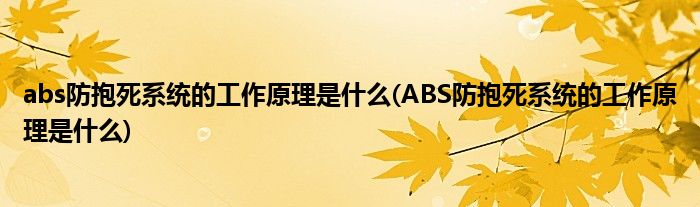 abs防抱死系统的工作原理是什么(ABS防抱死系统的工作原理是什么)